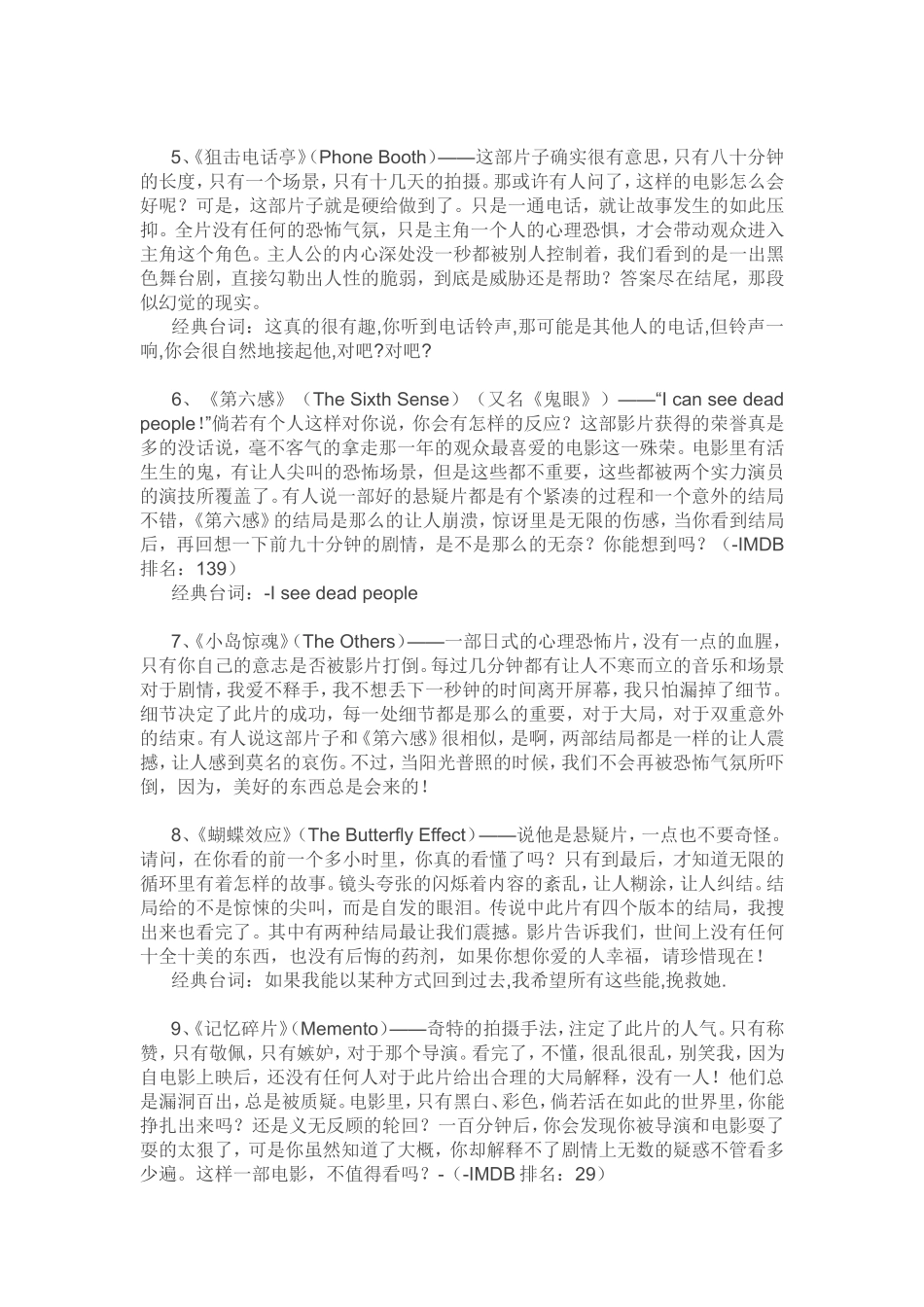 5、《狙击电话亭》(Phone Booth)——这部片子确实很有意思，只有八十分钟的长度，只有一个场景，只有十几天的拍摄。那或许有人问了，这样的电影怎么会好呢？可是，这部片子就是硬给做到了。只是一通电话，就让故事发生的如此压抑。全片没有任何的恐怖气氛，只是主角一个人的心理恐惧，才会带动观众进入主角这个角色。主人公的内心深处没一秒都被别人控制着，我们看到的是一出黑色舞台剧，直接勾勒出人性的脆弱，到底是威胁还是帮助？答案尽在结尾，那段似幻觉的现实。

经典台词：这真的很有趣,你听到电话铃声,那可能是其他人的电话,但铃声一响,你会很自然地接起他,对吧?对吧?

6、《第六感》（The Sixth Sense）（又名《鬼眼》）——“I can see dead people!”倘若有个人这样对你说，你会有怎样的反应？这部影片获得的荣誉真是多的没话说，毫不客气的拿走那一年的观众最喜爱的电影这一殊荣。电影里有活生生的鬼，有让人尖叫的恐怖场景，但是这些都不重要，这些都被两个实力演员的演技所覆盖了。有人说一部好的悬疑片都是有个紧凑的过程和一个意外的结局不错，《第六感》的结局是那么的让人崩溃，惊讶里是无限的伤感，当你看到结局后，再回想一下前九十分钟的剧情，是不是那么的无奈？你能想到吗？（-IMDB 排名：139）

经典台词：-I see dead people

7、《小岛惊魂》(The Others)——一部日式的心理恐怖片，没有一点的血腥，只有你自己的意志是否被影片打倒。每过几分钟都有让人不寒而立的音乐和场景对于剧情，我爱不释手，我不想丢下一秒钟的时间离开屏幕，我只怕漏掉了细节。细节决定了此片的成功，每一处细节都是那么的重要，对于大局，对于双重意外的结束。有人说这部片子和《第六感》很相似，是啊，两部结局都是一样的让人震撼，让人感到莫名的哀伤。不过，当阳光普照的时候，我们不会再被恐怖气氛所吓倒，因为，美好的东西总是会来的！

8、《蝴蝶效应》(The Butterfly Effect)——说他是悬疑片，一点也不要奇怪。请问，在你看的前一个多小时里，你真的看懂了吗？只有到最后，才知道无限的循环里有着怎样的故事。镜头夸张的闪烁着内容的紊乱，让人糊涂，让人纠结。结局给的不是惊悚的尖叫，而是自发的眼泪。传说中此片有四个版本的结局，我搜出来也看完了。其中有两种结局最让我们震撼。影片告诉我们，世间上没有任何十全十美的东西，也没有后悔的药剂，如果你想你爱的人幸福，请珍惜现在！

经典台词：如果我能以某种方式回到过去,我希望所有这些能,挽救她.

9、《记忆碎片》(Memento)——奇特的拍摄手法，注定了此片的人气。只有称赞，只有敬佩，只有嫉妒，对于那个导演。看完了，不懂，很乱很乱，别笑我，因为自电影上映后，还没有任何人对于此片给出合理的大局解释，没有一人！他们总是漏洞百出，总是被质疑。电影里，只有黑白、彩色，倘若活在如此的世界里，你能挣扎出来吗？还是义无反顾的轮回？一百分钟后，你会发现你被导演和电影耍了耍的太狠了，可是你虽然知道了大概，你却解释不了剧情上无数的疑惑不管看多少遍。这样一部电影，不值得看吗？-（-IMDB 排名：29）